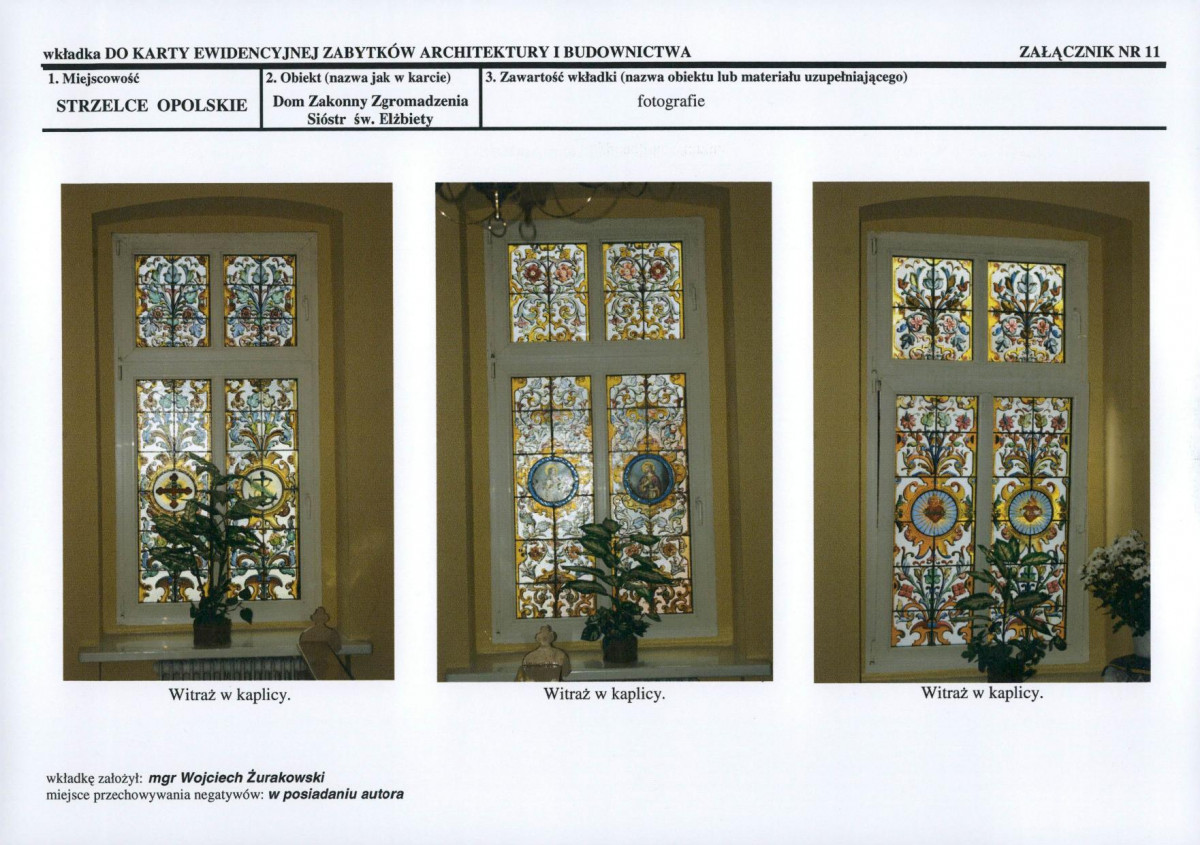 wkładka DO KARTY EWIDENCYJNEJ ZABYTKÓW ARCHITEKTURY I BUDOWNICTWA

ZAŁĄCZNIK NR 11

1. Miejscowość
STRZELCE OPOLSKIE

2. Obiekt (nazwa jak w karcie)
Dom Zakonny Zgromadzenia Sióstr św. Elżbiety

3. Zawartość wkładki (nazwa obiektu lub materiału uzupełniającego)
fotografie

Witraż w kaplicy.

Witraż w kaplicy.

Witraż w kaplicy.

wkładkę założył: mgr Wojciech Żurakowski
miejsce przechowywania negatywów: w posiadaniu autora